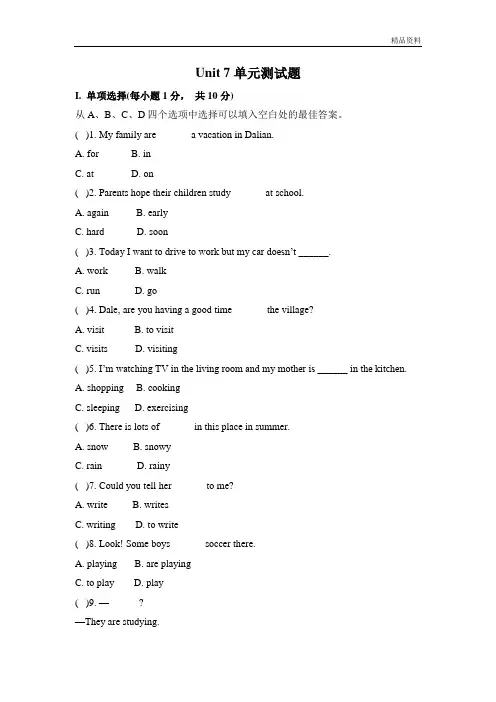 精品资料

Unit 7 单元测试题

I. 单项选择(每小题 1 分， 共 10 分)

从 A、B、C、D 四个选项中选择可以填入空白处的最佳答案。

( )1. My family are a vacation in Dalian.

A. for B. in

C. at D. on

( )2. Parents hope their children study at school.

A. again B. early

C. hard D. soon

( )3. Today I want to drive to work but my car doesn't ______.

A. work B. walk

C. run D. go

( )4. Dale, are you having a good time the village?

A. visit B. to visit

C. visits D. visiting

( )5. I'm watching TV in the living room and my mother is ______ in the kitchen.

A. shopping B. cooking

C. sleeping D. exercising

( )6. There is lots of in this place in summer.

A. snow B. snowy

C. rain D. rainy

( )7. Could you tell her to me?

A. write B. writes

C. writing D. to write

( )8. Look! Some boys soccer there.

A. playing B. are playing

C. to play D. play

( )9. — ?

—They are studying.